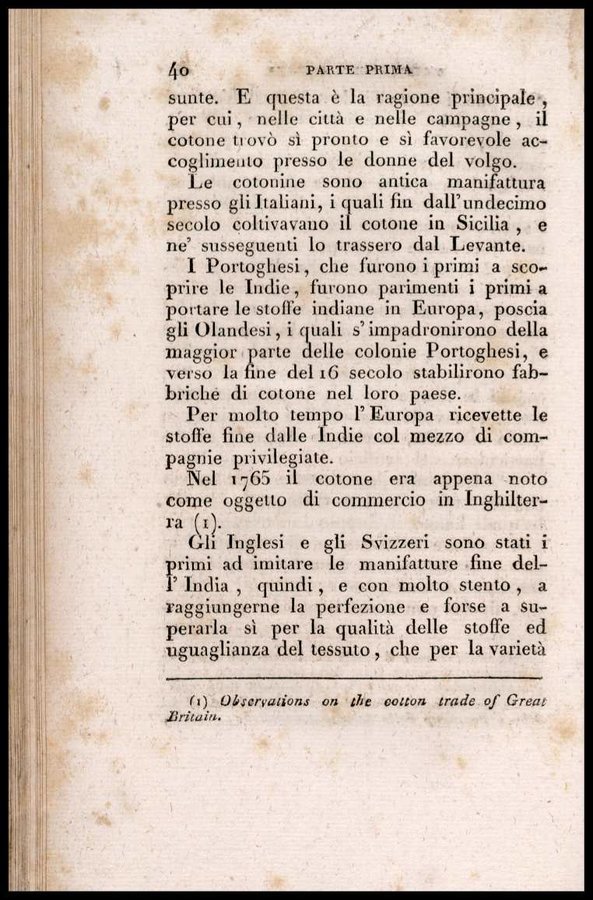 40 PARTE PRIMA

sunte. E questa è la ragione principale, per cui, nelle città e nelle campagne, il cotone trovò sì pronto e sì favorevole accoglimento presso le donne del volgo.

Le cotonine sono antica manifattura presso gli Italiani, i quali fin dall'undecimo secolo coltivavano il cotone in Sicilia, e ne' susseguenti lo trassero dal Levante.

I Portoghesi, che furono i primi a scoprire le Indie, furono parimenti i primi a portare le stoffe indiane in Europa, poscia gli Olandesi, i quali s'impadronirono della maggior parte delle colonie Portoghesi, e verso la fine del 16 secolo stabilirono fabbriche di cotone nel loro paese.

Per molto tempo l'Europa ricevette le stoffe fine dalle Indie col mezzo di compagnie privilegiate.

Nel 1765 il cotone era appena noto come oggetto di commercio in Inghilterra (1).

Gli Inglesi e gli Svizzeri sono stati i primi ad imitare le manifatture fine dell'India, quindi, e con molto stento, a raggiungerne la perfezione e forse a superarla sì per la qualità delle stoffe ed uguaglianza del tessuto, che per la varietà

(1) Observations on the cotton trade of Great Britain.